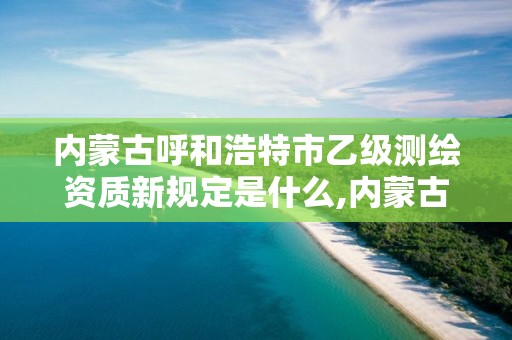 内蒙古呼和浩特市乙级测绘资质新规定是什么,内蒙古